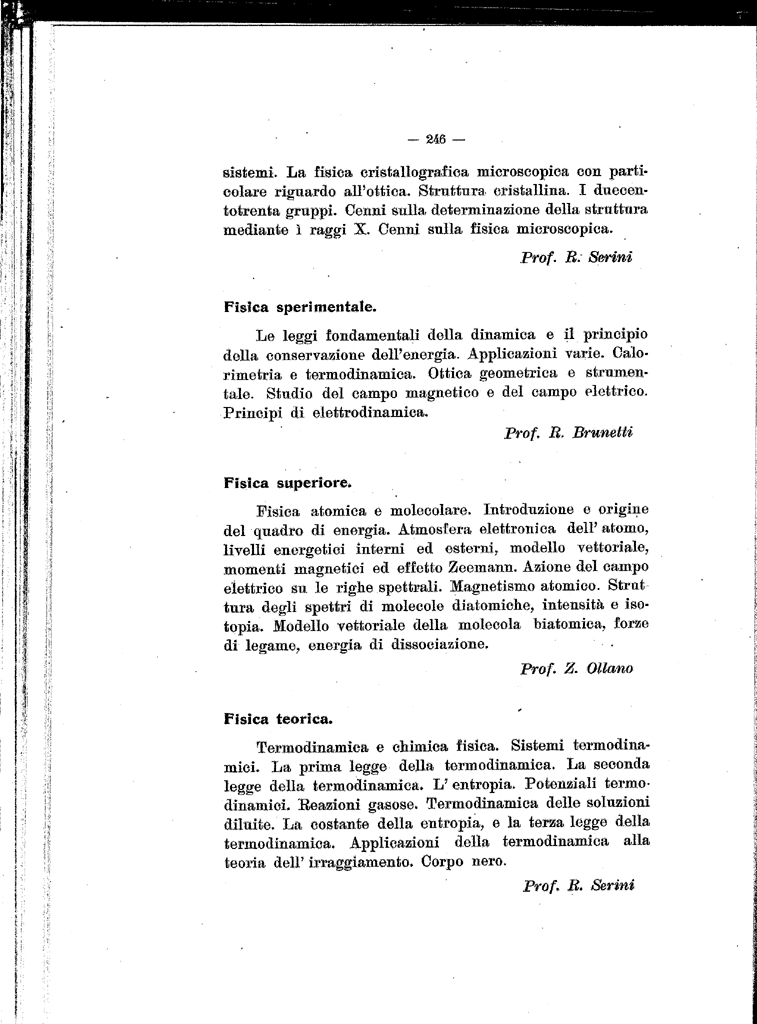 — 246 —

sistemi. La fisica cristallografica microscopica con particolare riguardo all'ottica. Struttura cristallina. I duecentotrenta gruppi. Cenni sulla determinazione della struttura mediante i raggi X. Cenni sulla fisica microscopica.

Prof. R. Serini

Fisica sperimentale.

Le leggi fondamentali della dinamica e il principio della conservazione dell'energia. Applicazioni varie. Calorimetria e termodinamica. Ottica geometrica e strumentale. Studio del campo magnetico e del campo elettrico. Principi di elettrodinamica.

Prof. R. Brunetti

Fisica superiore.

Fisica atomica e molecolare. Introduzione e origine del quadro di energia. Atmosfera elettronica dell' atomo, livelli energetici interni ed esterni, modello vettoriale, momenti magnetici ed effetto Zeemann. Azione del campo elettrico su le righe spettrali. Magnetismo atomico. Struttura degli spettri di molecole diatomiche, intensità e isotopia. Modello vettoriale della molecola biatomica, forze di legame, energia di dissociazione.

Prof. Z. Ollano

Fisica teorica.

Termodinamica e chimica fisica. Sistemi termodinamici. La prima legge della termodinamica. La seconda legge della termodinamica. L' entropia. Potenziali termodinamici. Reazioni gasose. Termodinamica delle soluzioni diluite. La costante della entropia, e la terza legge della termodinamica. Applicazioni della termodinamica alla teoria dell' irraggiamento. Corpo nero.

Prof. R. Serini